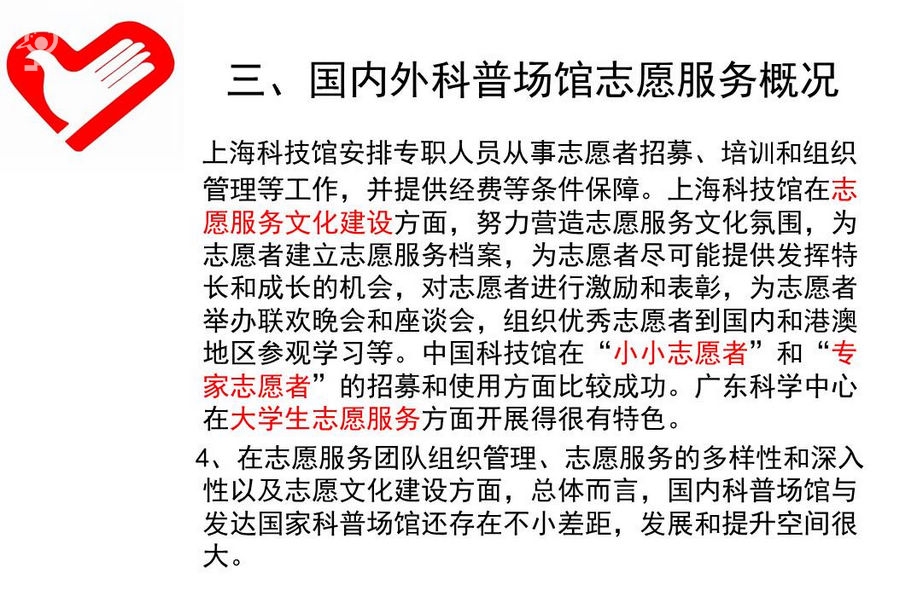 三、国内外科普场馆志愿服务概况

上海科技馆安排专职人员从事志愿者招募、培训和组织管理等工作，并提供经费等条件保障。上海科技馆在志愿服务文化建设方面，努力营造志愿服务文化氛围，为志愿者建立志愿服务档案，为志愿者尽可能提供发挥特长和成长的机会，对志愿者进行激励和表彰，为志愿者举办联欢晚会和座谈会，组织优秀志愿者到国内和港澳地区参观学习等。中国科技馆在“小小志愿者”和“专家志愿者”的招募和使用方面比较成功。广东科学中心在大学生志愿服务方面开展得很有特色。

4、在志愿服务团队组织管理、志愿服务的多样性和深入性以及志愿文化建设方面，总体而言，国内科普场馆与发达国家科普场馆还存在不小差距，发展和提升空间很大。